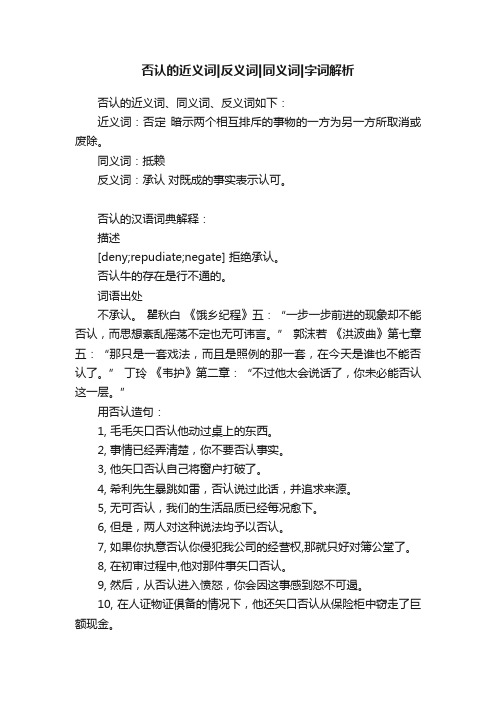 否认的近义词|反义词|同义词|字词解析

否认的近义词、同义词、反义词如下：

近义词：否定 暗示两个相互排斥的事物的一方为另一方所取消或废除。

同义词：抵赖

反义词：承认 对既成的事实表示认可。

否认的汉语词典解释：

描述

[deny;repudiate;negate] 拒绝承认。

否认牛的存在是行不通的。

词语出处

不承认。 瞿秋白 《饿乡纪程》五：“一步一步前进的现象却不能否认，而思想紊乱摇荡不定也无可讳言。” 郭沫若 《洪波曲》第七章五：“那只是一套戏法，而且是照例的那一套，在今天是谁也不能否认了。” 丁玲 《韦护》第二章：“不过他太会说话了，你未必能否认这一层。”

用否认造句：

1, 毛毛矢口否认他动过桌上的东西。

2, 事情已经弄清楚，你不要否认事实。

3, 他矢口否认自己将窗户打破了。

4, 希利先生暴跳如雷，否认说过此话，并追求来源。

5, 无可否认，我们的生活品质已经每况愈下。

6, 但是，两人对这种说法均予以否认。

7, 如果你执意否认你侵犯我公司的经营权,那就只好对簿公堂了。

8, 在初审过程中,他对那件事矢口否认。

9, 然后，从否认进入愤怒，你会因这事感到怒不可遏。

10, 在人证物证俱备的情况下，他还矢口否认从保险柜中窃走了巨额现金。